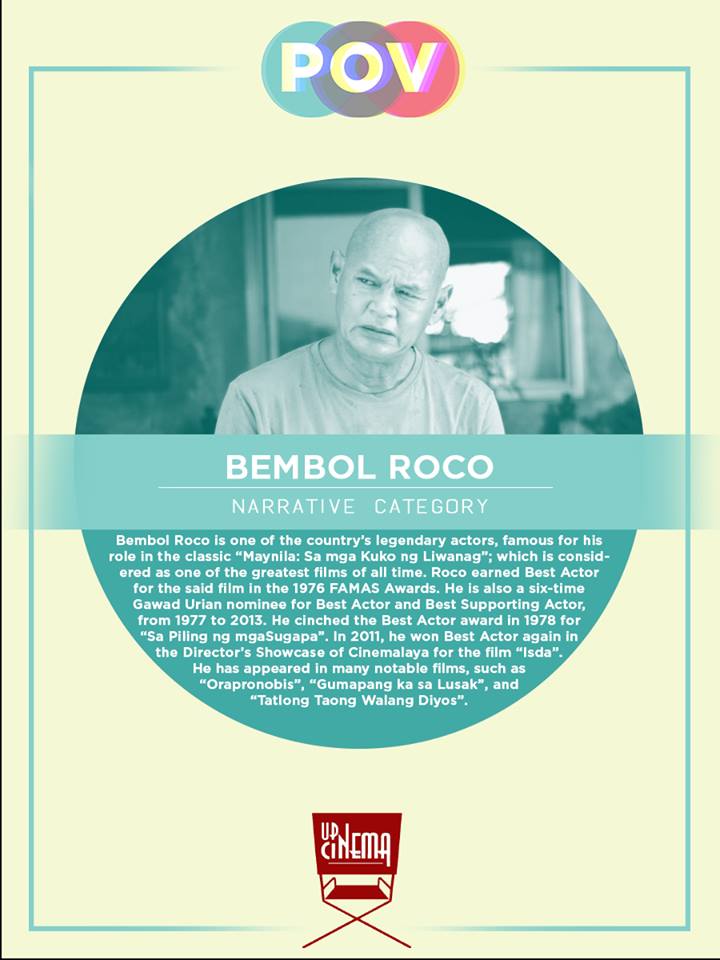 POV

BEMBOL ROCO

NARRATIVE CATEGORY

Bembol Roco is one of the country's legendary actors, famous for his role in the classic "Maynila: Sa mga Kuko ng Liwanag"; which is considered as one of the greatest films of all time. Roco earned Best Actor for the said film in the 1976 FAMAS Awards. He is also a six-time Gawad Urian nominee for Best Actor and Best Supporting Actor, from 1977 to 2013. He cinched the Best Actor award in 1978 for "Sa Piling ng mgaSugapa". In 2011, he won Best Actor again in the Director's Showcase of Cinemalaya for the film "Isda". He has appeared in many notable films, such as "Orapronobis", "Gumapang ka sa Lusak", and "Tatlong Taong Walang Diyos".

UP CINEMA